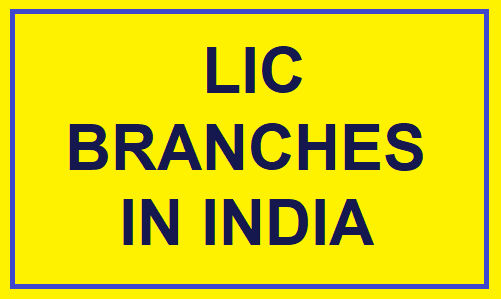 LIC
BRANCHES
IN INDIA